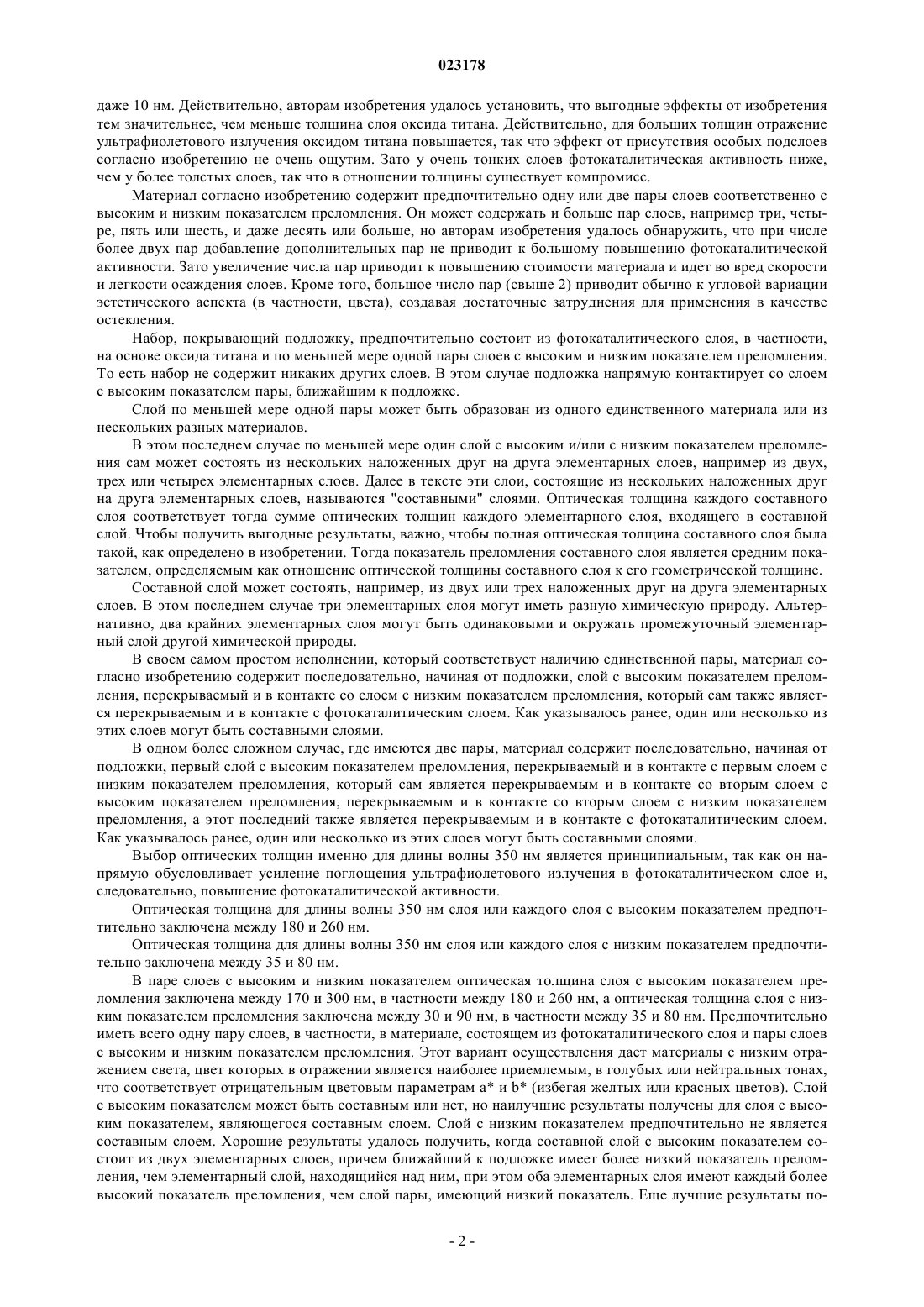 023178

даже 10 нм. Действительно, авторам изобретения удалось установить, что выгодные эффекты от изобретения тем значительнее, чем меньше толщина слоя оксида титана. Действительно, для больших толщин отражение ультрафиолетового излучения оксидом титана повышается, так что эффект от присутствия особых подслоев согласно изобретению не очень ощутим. Зато у очень тонких слоев фотокаталитическая активность ниже, чем у более толстых слоев, так что в отношении толщины существует компромисс.

Материал согласно изобретению содержит предпочтительно одну или две пары слоев соответственно с высоким и низким показателем преломления. Он может содержать и больше пар слоев, например три, четыре, пять или шесть, и даже десять или больше, но авторам изобретения удалось обнаружить, что при числе более двух пар добавление дополнительных пар не приводит к большому повышению фотокаталитической активности. Зато увеличение числа пар приводит к повышению стоимости материала и идет во вред скорости и легкости осаждения слоев. Кроме того, большое число пар (свыше 2) приводит обычно к угловой вариации эстетического аспекта (в частности, цвета), создавая достаточные затруднения для применения в качестве остекления.

Набор, покрывающий подложку, предпочтительно состоит из фотокаталитического слоя, в частности, на основе оксида титана и по меньшей мере одной пары слоев с высоким и низким показателем преломления. То есть набор не содержит никаких других слоев. В этом случае подложка напрямую контактирует со слоем с высоким показателем пары, ближайшим к подложке.

Слой по меньшей мере одной пары может быть образован из одного единственного материала или из нескольких разных материалов.

В этом последнем случае по меньшей мере один слой с высоким и/или с низким показателем преломления сам может состоять из нескольких наложенных друг на друга элементарных слоев, например из двух, трех или четырех элементарных слоев. Далее в тексте эти слои, состоящие из нескольких наложенных друг на друга элементарных слоев, называются "составными" слоями. Оптическая толщина каждого составного слоя соответствует тогда сумме оптических толщин каждого элементарного слоя, входящего в составной слой. Чтобы получить выгодные результаты, важно, чтобы полная оптическая толщина составного слоя была такой, как определено в изобретении. Тогда показатель преломления составного слоя является средним показателем, определяемым как отношение оптической толщины составного слоя к его геометрической толщине.

Составной слой может состоять, например, из двух или трех наложенных друг на друга элементарных слоев. В этом последнем случае три элементарных слоя могут иметь разную химическую природу. Альтернативно, два крайних элементарных слоя могут быть одинаковыми и окружать промежуточный элементарный слой другой химической природы.

В своем самом простом исполнении, который соответствует наличию единственной пары, материал согласно изобретению содержит последовательно, начиная от подложки, слой с высоким показателем преломления, перекрываемый и в контакте со слоем с низким показателем преломления, который сам также является перекрываемым и в контакте с фотокаталитическим слоем. Как указывалось ранее, один или несколько из этих слоев могут быть составными слоями.

В одном более сложном случае, где имеются две пары, материал содержит последовательно, начиная от подложки, первый слой с высоким показателем преломления, перекрываемый и в контакте с первым слоем с низким показателем преломления, который сам является перекрываемым и в контакте со вторым слоем с высоким показателем преломления, перекрываемым и в контакте со вторым слоем с низким показателем преломления, а этот последний также является перекрываемым и в контакте с фотокаталитическим слоем. Как указывалось ранее, один или несколько из этих слоев могут быть составными слоями.

Выбор оптических толщин именно для длины волны 350 нм является принципиальным, так как он напрямую обусловливает усиление поглощения ультрафиолетового излучения в фотокаталитическом слое и, следовательно, повышение фотокаталитической активности.

Оптическая толщина для длины волны 350 нм слоя или каждого слоя с высоким показателем предпочтительно заключена между 180 и 260 нм.

Оптическая толщина для длины волны 350 нм слоя или каждого слоя с низким показателем предпочтительно заключена между 35 и 80 нм.

В паре слоев с высоким и низким показателем оптическая толщина слоя с высоким показателем преломления заключена между 170 и 300 нм, в частности между 180 и 260 нм, а оптическая толщина слоя с низким показателем преломления заключена между 30 и 90 нм, в частности между 35 и 80 нм. Предпочтительно иметь всего одну пару слоев, в частности, в материале, состоящем из фотокаталитического слоя и пары слоев с высоким и низким показателем преломления. Этот вариант осуществления дает материалы с низким отражением света, цвет которых в отражении является наиболее приемлемым, в голубых или нейтральных тонах, что соответствует отрицательным цветовым параметрам a* и b* (избегая желтых или красных цветов). Слой с высоким показателем может быть составным или нет, но наилучшие результаты получены для слоя с высоким показателем, являющегося составным слоем. Слой с низким показателем предпочтительно не является составным слоем. Хорошие результаты удалось получить, когда составной слой с высоким показателем состоит из двух элементарных слоев, причем ближайший к подложке имеет более низкий показатель преломления, чем элементарный слой, находящийся над ним, при этом оба элементарных слоя имеют каждый более высокий показатель преломления, чем слой пары, имеющий низкий показатель. Еще лучшие результаты по-

- 2 -